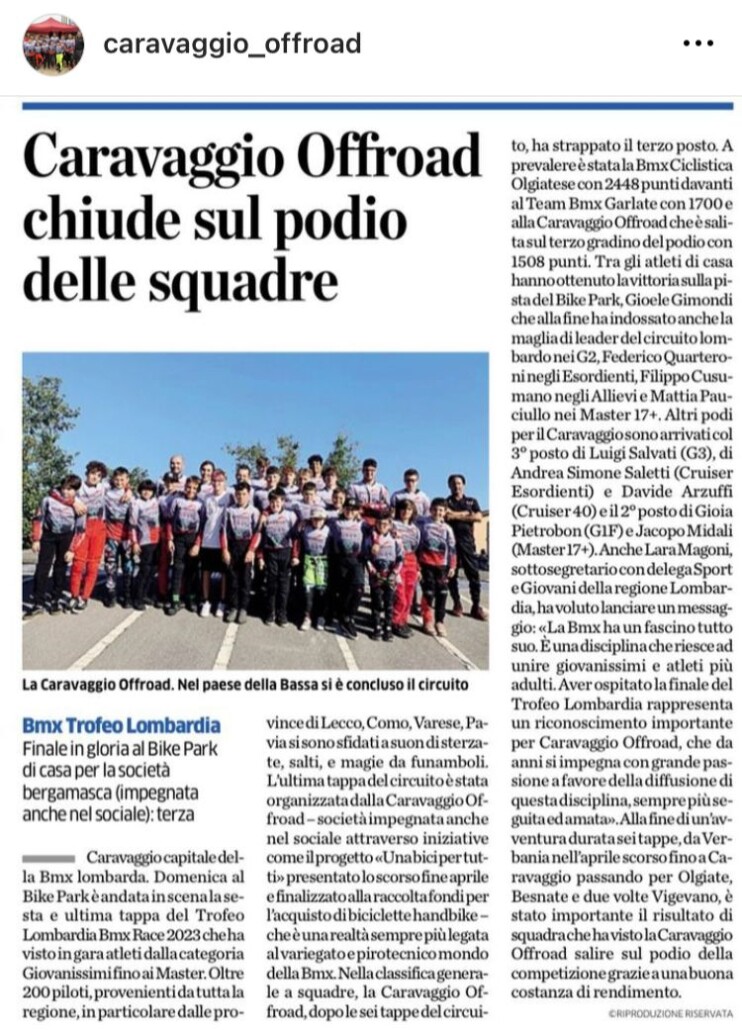 caravaggio_offroad

...

Caravaggio Offroad chiude sul podio delle squadre

La Caravaggio Offroad. Nel paese della Bassa si è concluso il circuito

Bmx Trofeo Lombardia

Finale in gloria al Bike Park di casa per la società bergamasca (impegnata anche nel sociale): terza

Caravaggio capitale della Bmx lombarda. Domenica al Bike Park è andata in scena la sesta e ultima tappa del Trofeo Lombardia Bmx Race 2023 che ha visto in gara atleti dalla categoria Giovanissimi fino ai Master. Oltre 200 piloti, provenienti da tutta la regione, in particolare dalle province di Lecco, Como, Varese, Pavia si sono sfidati a suon di sterzate, salti, e magie da funamboli. L'ultima tappa del circuito è stata organizzata dalla Caravaggio Offroad – società impegnata anche nel sociale attraverso iniziative come il progetto «Una bici per tutti» presentato lo scorso fine aprile e finalizzato alla raccolta fondi per l'acquisto di biciclette handbike – che è una realtà sempre più legata al variegato e pirotecnico mondo della Bmx. Nella classifica generale a squadre, la Caravaggio Offroad, dopo le sei tappe del circuito, ha strappato il terzo posto. A prevalere è stata la Bmx Ciclistica Olgiatese con 2448 punti davanti al Team Bmx Garlate con 1700 e alla Caravaggio Offroad che è salita sul terzo gradino del podio con 1508 punti. Tra gli atleti di casa hanno ottenuto la vittoria sulla pista del Bike Park, Gioele Gimondi che alla fine ha indossato anche la maglia di leader del circuito lombardo nei G2, Federico Quarteroni negli Esordienti, Filippo Cusumano negli Allievi e Mattia Pauciullo nei Master 17+. Altri podi per il Caravaggio sono arrivati col 3° posto di Luigi Salvati (G3), di Andrea Simone Saletti (Cruiser Esordienti) e Davide Arzuffi (Cruiser 40) e il 2° posto di Gioia Pietrobon (G1F) e Jacopo Midali (Master 17+). Anche Lara Magoni, sottosegretario con delega Sport e Giovani della regione Lombardia, ha voluto lanciare un messaggio: «La Bmx ha un fascino tutto suo. È una disciplina che riesce ad unire giovanissimi e atleti più adulti. Aver ospitato la finale del Trofeo Lombardia rappresenta un riconoscimento importante per Caravaggio Offroad, che da anni si impegna con grande passione a favore della diffusione di questa disciplina, sempre più seguita ed amata». Alla fine di un'avventura durata sei tappe, da Verbania nell'aprile scorso fino a Caravaggio passando per Olgiate, Besnate e due volte Vigevano, è stato importante il risultato di squadra che ha visto la Caravaggio Offroad salire sul podio della competizione grazie a una buona costanza di rendimento.

©RIPRODUZIONE RISERVATA